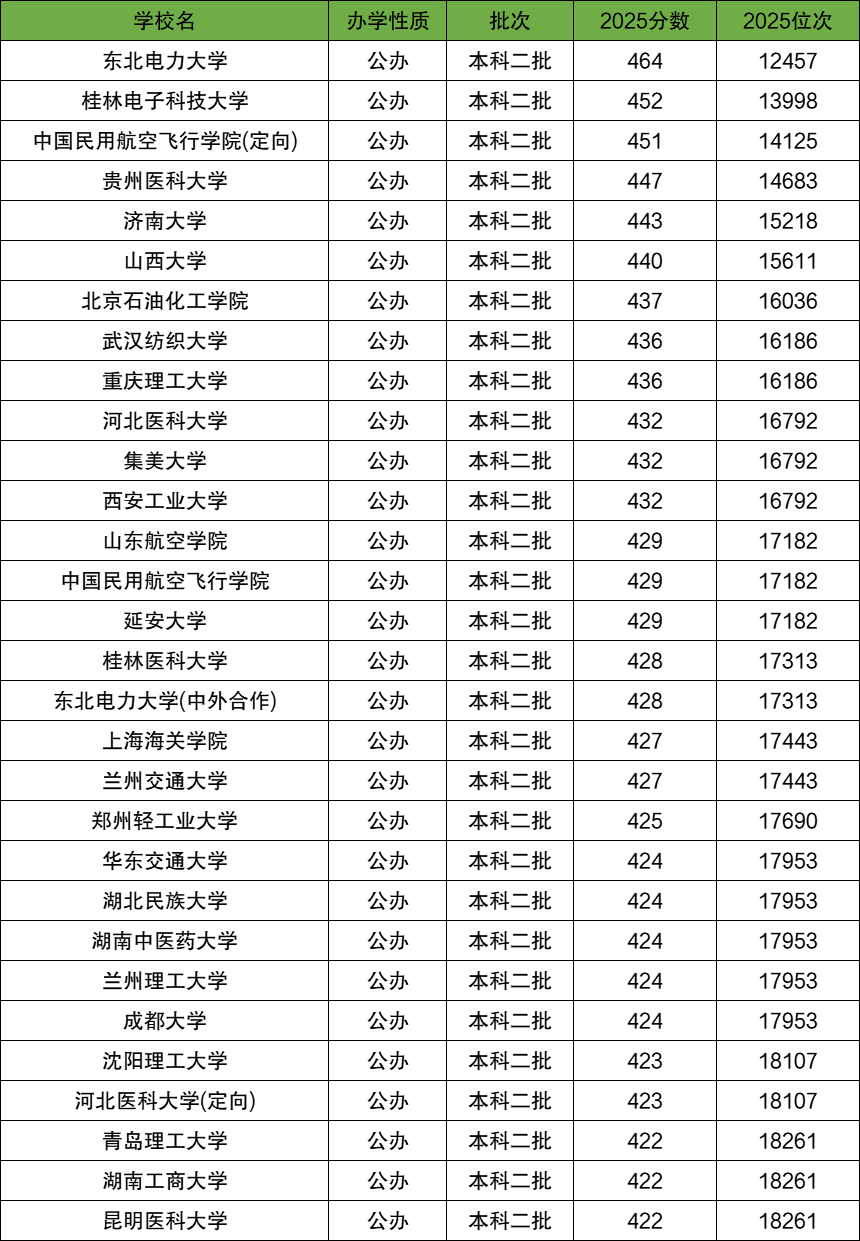 | 学校名 | 办学性质 | 批次 | 2025分数 | 2025位次 |
|---|---|---|---|---|
| 东北电力大学 | 公办 | 本科二批 | 464 | 12457 |
| 桂林电子科技大学 | 公办 | 本科二批 | 452 | 13998 |
| 中国民用航空飞行学院(定向) | 公办 | 本科二批 | 451 | 14125 |
| 贵州医科大学 | 公办 | 本科二批 | 447 | 14683 |
| 济南大学 | 公办 | 本科二批 | 443 | 15218 |
| 山西大学 | 公办 | 本科二批 | 440 | 15611 |
| 北京石油化工学院 | 公办 | 本科二批 | 437 | 16036 |
| 武汉纺织大学 | 公办 | 本科二批 | 436 | 16186 |
| 重庆理工大学 | 公办 | 本科二批 | 436 | 16186 |
| 河北医科大学 | 公办 | 本科二批 | 432 | 16792 |
| 集美大学 | 公办 | 本科二批 | 432 | 16792 |
| 西安工业大学 | 公办 | 本科二批 | 432 | 16792 |
| 山东航空学院 | 公办 | 本科二批 | 429 | 17182 |
| 中国民用航空飞行学院 | 公办 | 本科二批 | 429 | 17182 |
| 延安大学 | 公办 | 本科二批 | 429 | 17182 |
| 桂林医科大学 | 公办 | 本科二批 | 428 | 17313 |
| 东北电力大学(中外合作) | 公办 | 本科二批 | 428 | 17313 |
| 上海海关学院 | 公办 | 本科二批 | 427 | 17443 |
| 兰州交通大学 | 公办 | 本科二批 | 427 | 17443 |
| 郑州轻工业大学 | 公办 | 本科二批 | 425 | 17690 |
| 华东交通大学 | 公办 | 本科二批 | 424 | 17953 |
| 湖北民族大学 | 公办 | 本科二批 | 424 | 17953 |
| 湖南中医药大学 | 公办 | 本科二批 | 424 | 17953 |
| 兰州理工大学 | 公办 | 本科二批 | 424 | 17953 |
| 成都大学 | 公办 | 本科二批 | 424 | 17953 |
| 沈阳理工大学 | 公办 | 本科二批 | 423 | 18107 |
| 河北医科大学(定向) | 公办 | 本科二批 | 423 | 18107 |
| 青岛理工大学 | 公办 | 本科二批 | 422 | 18261 |
| 湖南工商大学 | 公办 | 本科二批 | 422 | 18261 |
| 昆明医科大学 | 公办 | 本科二批 | 422 | 18261 |